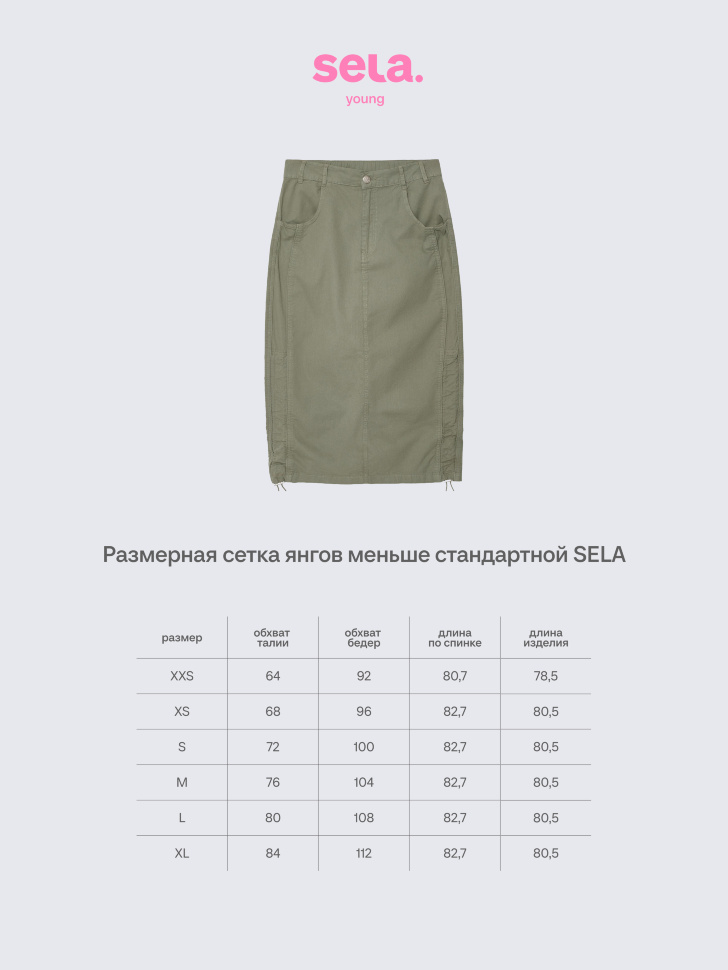 sela.
young

Размерная сетка янгов меньше стандартной SELA

| размер | обхват талии | обхват бедер | длина по спинке | длина изделия |
|---|---|---|---|---|
| XXS | 64 | 92 | 80,7 | 78,5 |
| XS | 68 | 96 | 82,7 | 80,5 |
| S | 72 | 100 | 82,7 | 80,5 |
| M | 76 | 104 | 82,7 | 80,5 |
| L | 80 | 108 | 82,7 | 80,5 |
| XL | 84 | 112 | 82,7 | 80,5 |